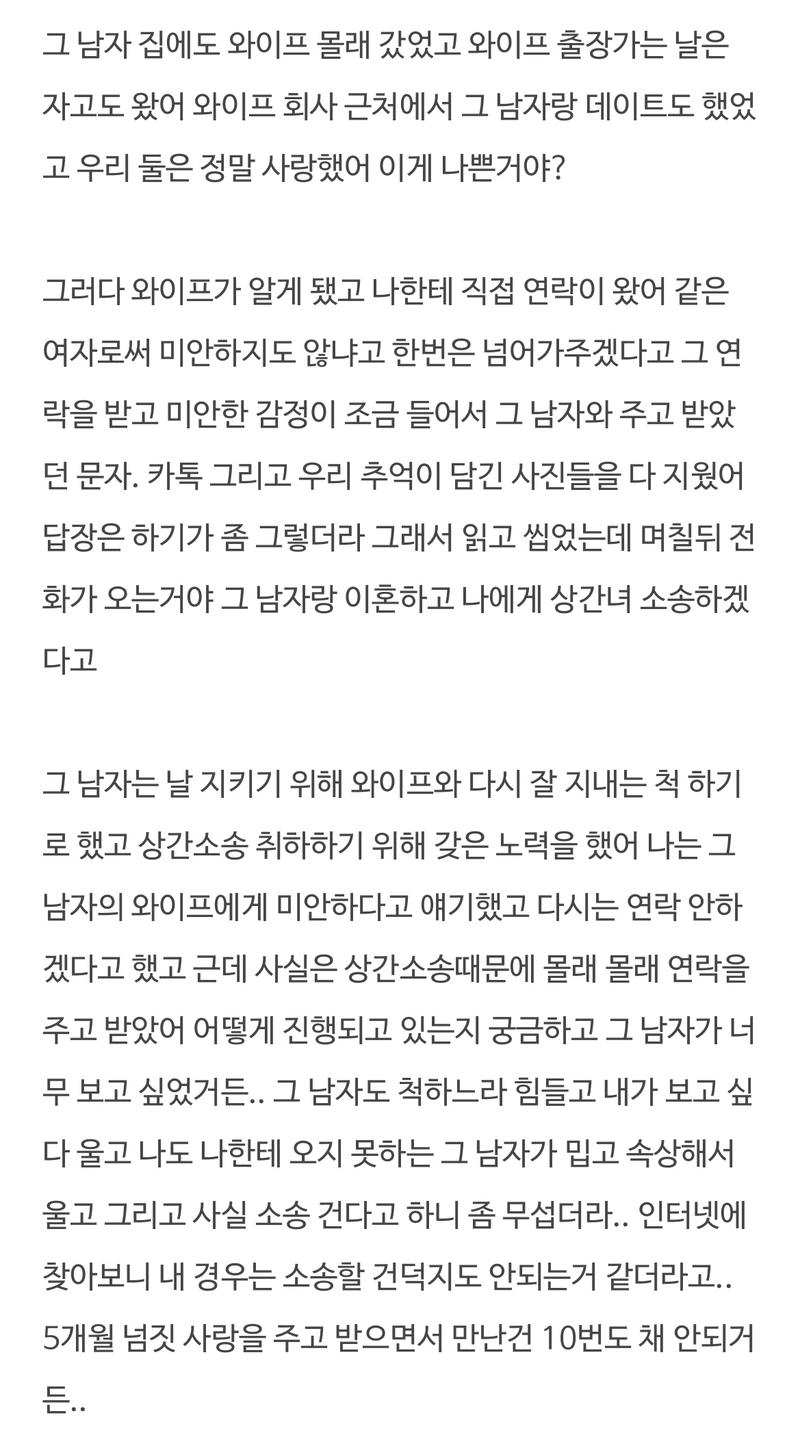 그 남자 집에도 와이프 몰래 갔었고 와이프 출장가는 날은 자고도 왔어 와이프 회사 근처에서 그 남자랑 데이트도 했었고 우리 둘은 정말 사랑했어 이게 나쁜거야?

그러다 와이프가 알게 됐고 나한테 직접 연락이 왔어 같은 여자로써 미안하지도 않냐고 한번은 넘어가주겠다고 그 연락을 받고 미안한 감정이 조금 들어서 그 남자와 주고 받았던 문자. 카톡 그리고 우리 추억이 담긴 사진들을 다 지웠어 답장은 하기가 좀 그렇더라 그래서 읽고 씹었는데 며칠뒤 전화가 오는거야 그 남자랑 이혼하고 나에게 상간녀 소송하겠다고

그 남자는 날 지키기 위해 와이프와 다시 잘 지내는 척 하기로 했고 상간소송 취하하기 위해 갖은 노력을 했어 나는 그 남자의 와이프에게 미안하다고 얘기했고 다시는 연락 안하겠다고 했고 근데 사실은 상간소송때문에 몰래 몰래 연락을 주고 받았어 어떻게 진행되고 있는지 궁금하고 그 남자가 너무 보고 싶었거든.. 그 남자도 척하느라 힘들고 내가 보고 싶다 울고 나도 나한테 오지 못하는 그 남자가 밉고 속상해서 울고 그리고 사실 소송 건다고 하니 좀 무섭더라.. 인터넷에 찾아보니 내 경우는 소송할 건덕지도 안되는거 같더라고.. 5개월 넘짓 사랑을 주고 받으면서 만난건 10번도 채 안되거든..